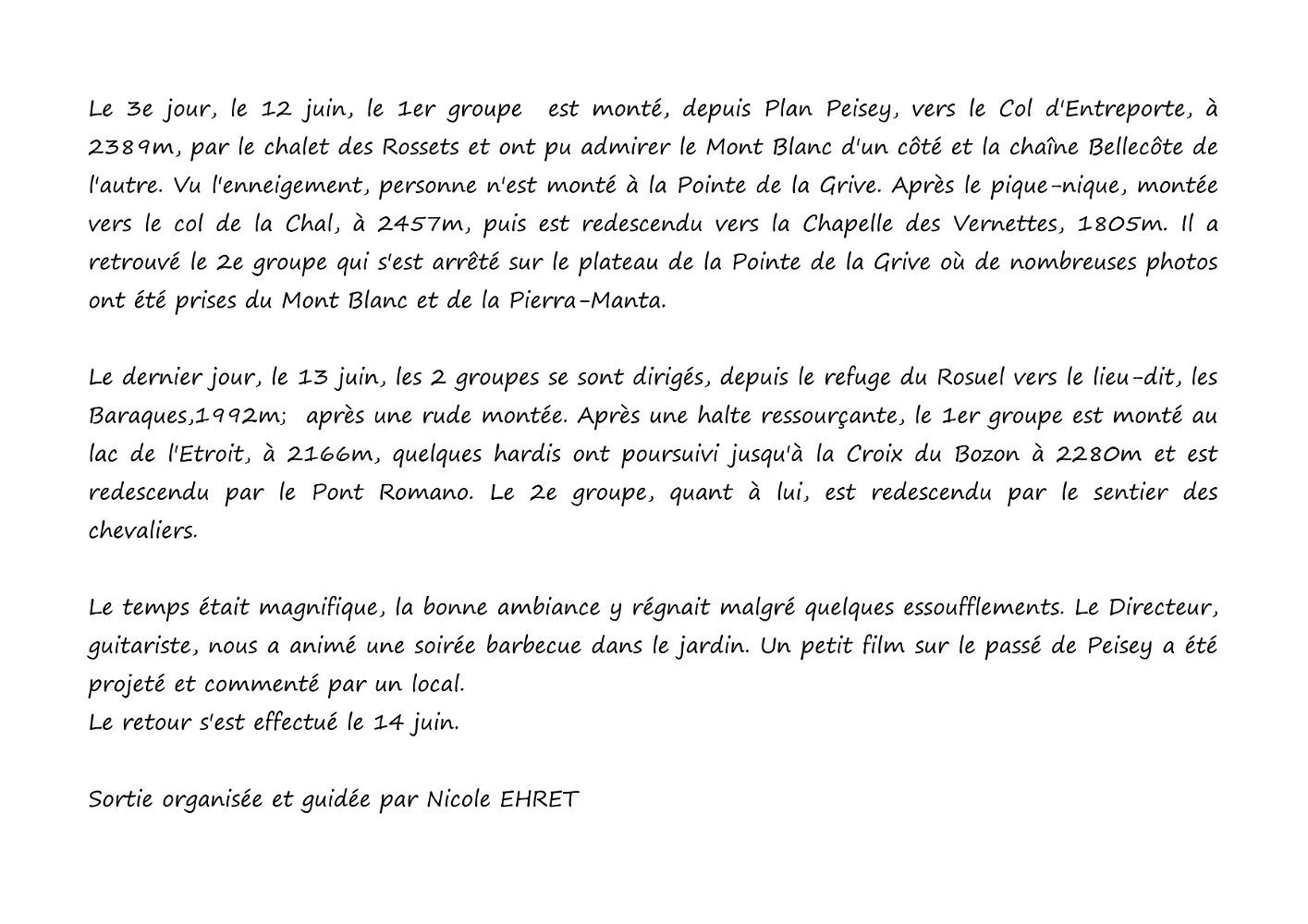 Le 3e jour, le 12 juin, le 1er groupe est monté, depuis Plan Peisey, vers le Col d'Entreporte, à 2389m, par le chalet des Rossets et ont pu admirer le Mont Blanc d'un côté et la chaîne Bellecôte de l'autre. Vu l'enneigement, personne n'est monté à la Pointe de la Grive. Après le pique-nique, montée vers le col de la Chal, à 2457m, puis est redescendu vers la Chapelle des Vernettes, 1805m. Il a retrouvé le 2e groupe qui s'est arrêté sur le plateau de la Pointe de la Grive où de nombreuses photos ont été prises du Mont Blanc et de la Pierra-Manta.

Le dernier jour, le 13 juin, les 2 groupes se sont dirigés, depuis le refuge du Rosuel vers le lieu-dit, les Baraques,1992m; après une rude montée. Après une halte ressourçante, le 1er groupe est monté au lac de l'Etroit, à 2166m, quelques hardis ont poursuivi jusqu'à la Croix du Bozon à 2280m et est redescendu par le Pont Romano. Le 2e groupe, quant à lui, est redescendu par le sentier des chevaliers.

Le temps était magnifique, la bonne ambiance y régnait malgré quelques essoufflements. Le Directeur, guitariste, nous a animé une soirée barbecue dans le jardin. Un petit film sur le passé de Peisey a été projeté et commenté par un local.
Le retour s'est effectué le 14 juin.

Sortie organisée et guidée par Nicole EHRET